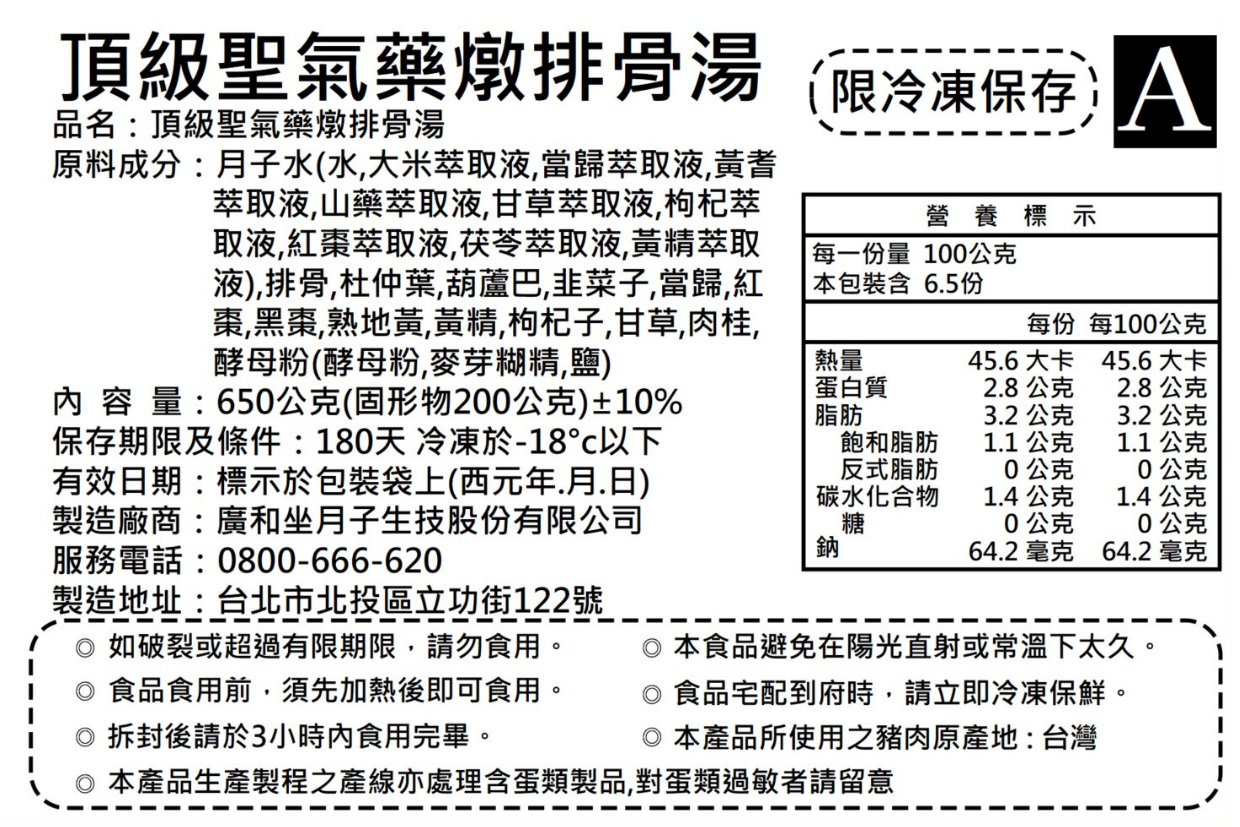 頂級聖氣藥燉排骨湯

限冷凍保存

A

品名：頂級聖氣藥燉排骨湯

原料成分：月子水(水,大米萃取液,當歸萃取液,黃耆萃取液,山藥萃取液,甘草萃取液,枸杞萃取液,紅棗萃取液,茯苓萃取液,黃精萃取液),排骨,杜仲葉,葫蘆巴,韭菜子,當歸,紅棗,黑棗,熟地黃,黃精,枸杞子,甘草,肉桂,酵母粉(酵母粉,麥芽糊精,鹽)

內 容 量：650公克(固形物200公克)±10%

保存期限及條件：180天 冷凍於-18°c以下

有效日期：標示於包裝袋上(西元年.月.日)

製造廠商：廣和坐月子生技股份有限公司

服務電話：0800-666-620

製造地址：台北市北投區立功街122號

營 養 標 示

每一份量 100公克
本包裝含 6.5份

| | 每份 | 每100公克 |
|---|---|---|
| 熱量 | 45.6 大卡 | 45.6 大卡 |
| 蛋白質 | 2.8 公克 | 2.8 公克 |
| 脂肪 | 3.2 公克 | 3.2 公克 |
| 飽和脂肪 | 1.1 公克 | 1.1 公克 |
| 反式脂肪 | 0 公克 | 0 公克 |
| 碳水化合物 | 1.4 公克 | 1.4 公克 |
| 糖 | 0 公克 | 0 公克 |
| 鈉 | 64.2 毫克 | 64.2 毫克 |

◎ 如破裂或超過有限期限，請勿食用。

◎ 食品食用前，須先加熱後即可食用。

◎ 拆封後請於3小時內食用完畢。

◎ 本食品避免在陽光直射或常溫下太久。

◎ 食品宅配到府時，請立即冷凍保鮮。

◎ 本產品所使用之豬肉原產地：台灣

◎ 本產品生產製程之產線亦處理含蛋類製品,對蛋類過敏者請留意